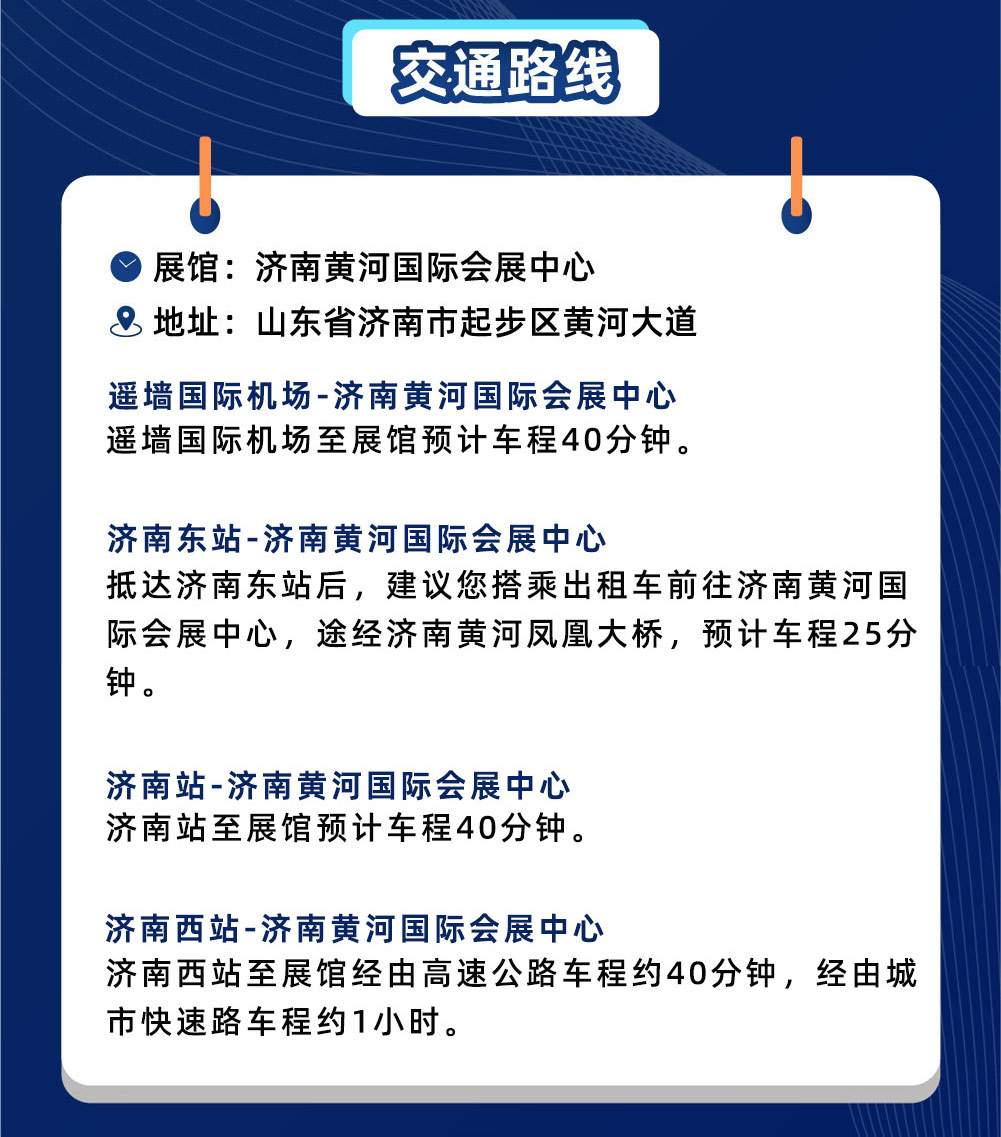 交通路线

展馆：济南黄河国际会展中心

地址：山东省济南市起步区黄河大道

遥墙国际机场-济南黄河国际会展中心
遥墙国际机场至展馆预计车程40分钟。

济南东站-济南黄河国际会展中心
抵达济南东站后，建议您搭乘出租车前往济南黄河国际会展中心，途经济南黄河凤凰大桥，预计车程25分钟。

济南站-济南黄河国际会展中心
济南站至展馆预计车程40分钟。

济南西站-济南黄河国际会展中心
济南西站至展馆经由高速公路车程约40分钟，经由城市快速路车程约1小时。